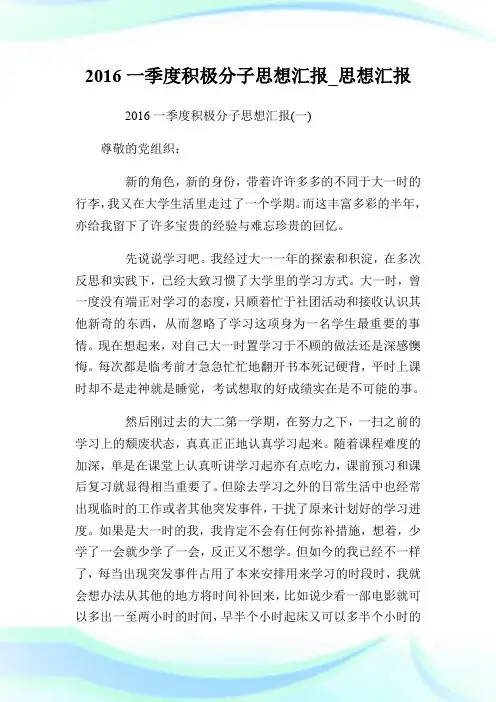 2016 一季度积极分子思想汇报_思想汇报

2016 一季度积极分子思想汇报(一)

尊敬的党组织：

新的角色，新的身份，带着许许多多的不同于大一时的行李，我又在大学生活里走过了一个学期。而这丰富多彩的半年，亦给我留下了许多宝贵的经验与难忘珍贵的回忆。

先说说学习吧。我经过大一一年的探索和积淀，在多次反思和实践下，已经大致习惯了大学里的学习方式。大一时，曾一度没有端正对学习的态度，只顾着忙于社团活动和接收认识其他新奇的东西，从而忽略了学习这项身为一名学生最重要的事情。现在想起来，对自己大一时置学习于不顾的做法还是深感懊悔。每次都是临考前才急急忙忙地翻开书本死记硬背，平时上课时却不是走神就是睡觉，考试想取的好成绩实在是不可能的事。

然后刚过去的大二第一学期，在努力之下，一扫之前的学习上的颓废状态，真真正正地认真学习起来。随着课程难度的加深，单是在课堂上认真听讲学习起亦有点吃力，课前预习和课后复习就显得相当重要了。但除去学习之外的日常生活中也经常出现临时的工作或者其他突发事件，干扰了原来计划好的学习进度。如果是大一时的我，我肯定不会有任何弥补措施，想着，少学了一会就少学了一会，反正又不想学。但如今的我已经不一样了，每当出现突发事件占用了本来安排用来学习的时段时，我就会想办法从其他的地方将时间补回来，比如说少看一部电影就可以多出一至两小时的时间，早半个小时起床又可以多半个小时的